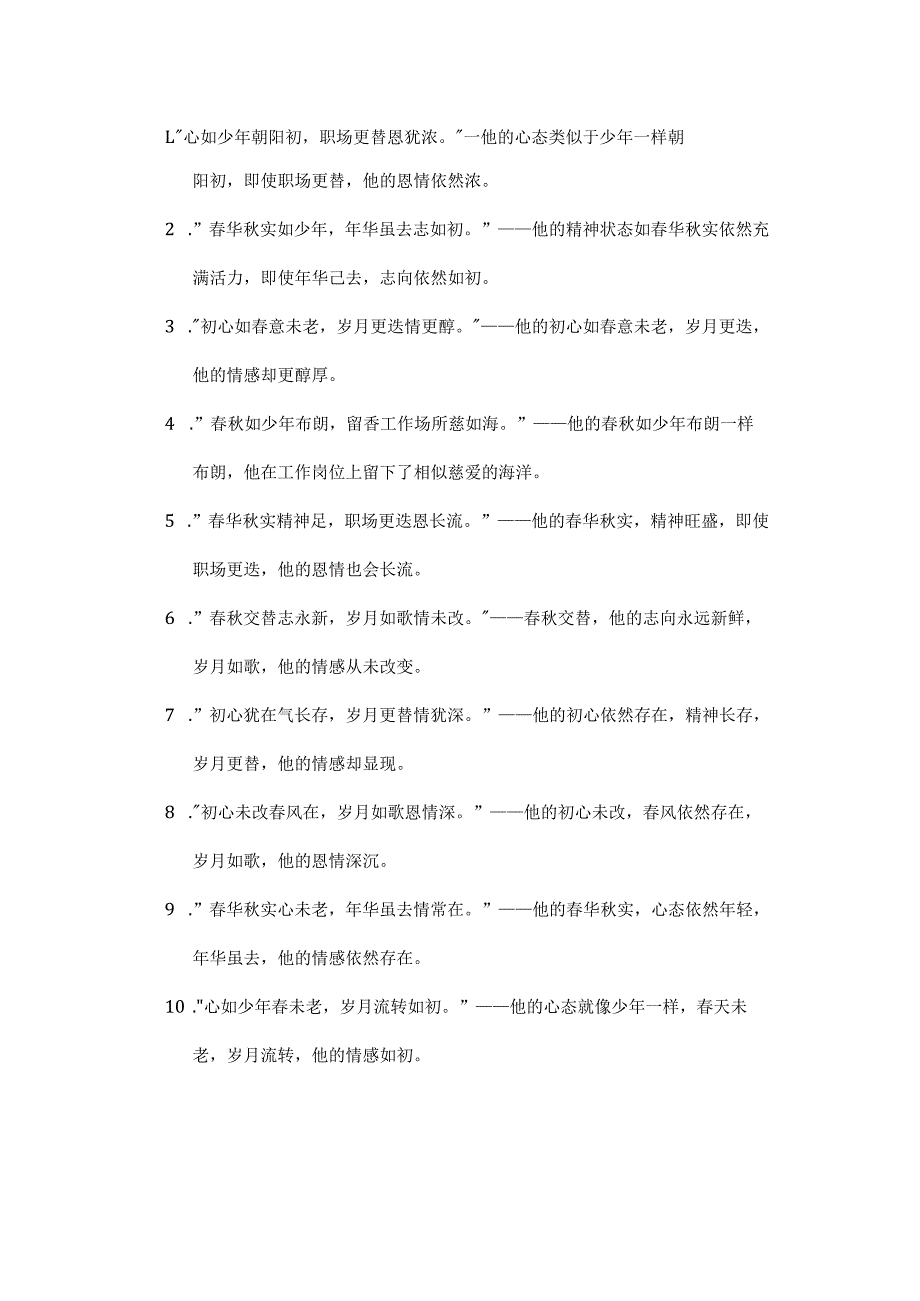 L"心如少年朝阳初，职场更替恩犹浓。"一他的心态类似于少年一样朝阳初，即使职场更替，他的恩情依然浓。

2 ."春华秋实如少年，年华虽去志如初。"——他的精神状态如春华秋实依然充满活力，即使年华己去，志向依然如初。

3 ."初心如春意未老，岁月更迭情更醇。"——他的初心如春意未老，岁月更迭，他的情感却更醇厚。

4 ."春秋如少年布朗，留香工作场所慈如海。"——他的春秋如少年布朗一样布朗，他在工作岗位上留下了相似慈爱的海洋。

5 ."春华秋实精神足，职场更迭恩长流。"——他的春华秋实，精神旺盛，即使职场更迭，他的恩情也会长流。

6 ."春秋交替志永新，岁月如歌情未改。"——春秋交替，他的志向永远新鲜，岁月如歌，他的情感从未改变。

7 ."初心犹在气长存，岁月更替情犹深。"——他的初心依然存在，精神长存，岁月更替，他的情感却显现。

8 ."初心未改春风在，岁月如歌恩情深。"——他的初心未改，春风依然存在，岁月如歌，他的恩情深沉。

9 ."春华秋实心未老，年华虽去情常在。"——他的春华秋实，心态依然年轻，年华虽去，他的情感依然存在。

10 ."心如少年春未老，岁月流转如初。"——他的心态就像少年一样，春天未老，岁月流转，他的情感如初。